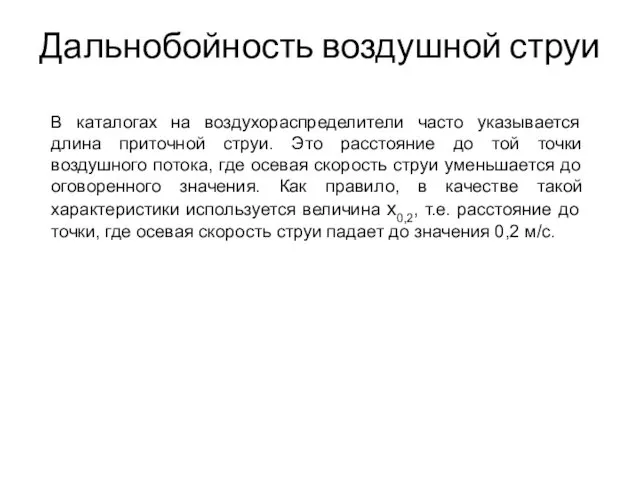 Дальнобойность воздушной струи

В каталогах на воздухораспределители часто указывается длина приточной струи. Это расстояние до той точки воздушного потока, где осевая скорость струи уменьшается до оговоренного значения. Как правило, в качестве такой характеристики используется величина $x_{0,2}$, т.е. расстояние до точки, где осевая скорость струи падает до значения 0,2 м/с.